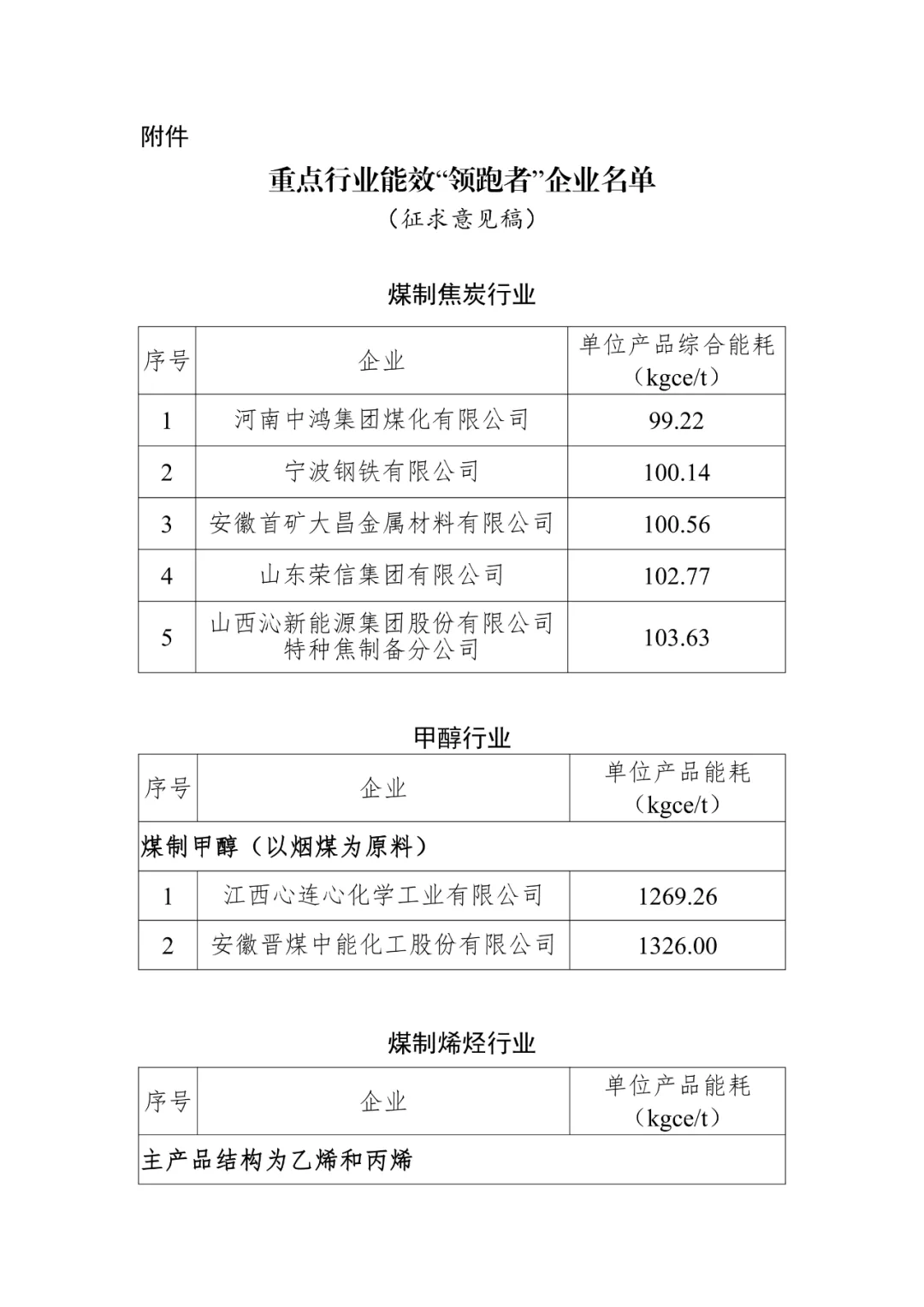 附件

重点行业能效“领跑者”企业名单

（征求意见稿）

煤制焦炭行业

| 序号 | 企业 | 单位产品综合能耗（kgce/t） |
|---|---|---|
| 1 | 河南中鸿集团煤化有限公司 | 99.22 |
| 2 | 宁波钢铁有限公司 | 100.14 |
| 3 | 安徽首矿大昌金属材料有限公司 | 100.56 |
| 4 | 山东荣信集团有限公司 | 102.77 |
| 5 | 山西沁新能源集团股份有限公司特种焦制备分公司 | 103.63 |

甲醇行业

| 序号 | 企业 | 单位产品能耗（kgce/t） |
|---|---|---|
| 煤制甲醇（以烟煤为原料） | | |
| 1 | 江西心连心化学工业有限公司 | 1269.26 |
| 2 | 安徽晋煤中能化工股份有限公司 | 1326.00 |

煤制烯烃行业

| 序号 | 企业 | 单位产品能耗（kgce/t） |
|---|---|---|
| 主产品结构为乙烯和丙烯 | | |